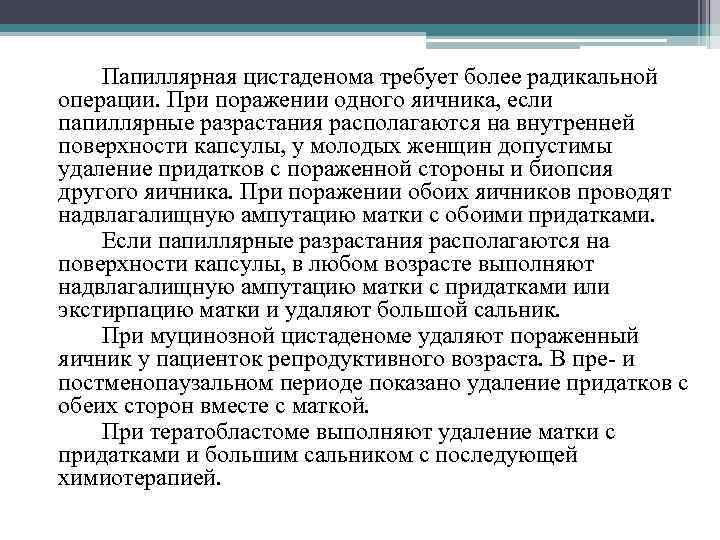 Папиллярная цистаденома требует более радикальной операции. При поражении одного яичника, если папиллярные разрастания располагаются на внутренней поверхности капсулы, у молодых женщин допустимы удаление придатков с пораженной стороны и биопсия другого яичника. При поражении обоих яичников проводят надвлагалищную ампутацию матки с обоими придатками.

Если папиллярные разрастания располагаются на поверхности капсулы, в любом возрасте выполняют надвлагалищную ампутацию матки с придатками или экстирпацию матки и удаляют большой сальник.

При муцинозной цистаденоме удаляют пораженный яичник у пациенток репродуктивного возраста. В пре- и постменопаузальном периоде показано удаление придатков с обеих сторон вместе с маткой.

При тератобластоме выполняют удаление матки с придатками и большим сальником с последующей химиотерапией.